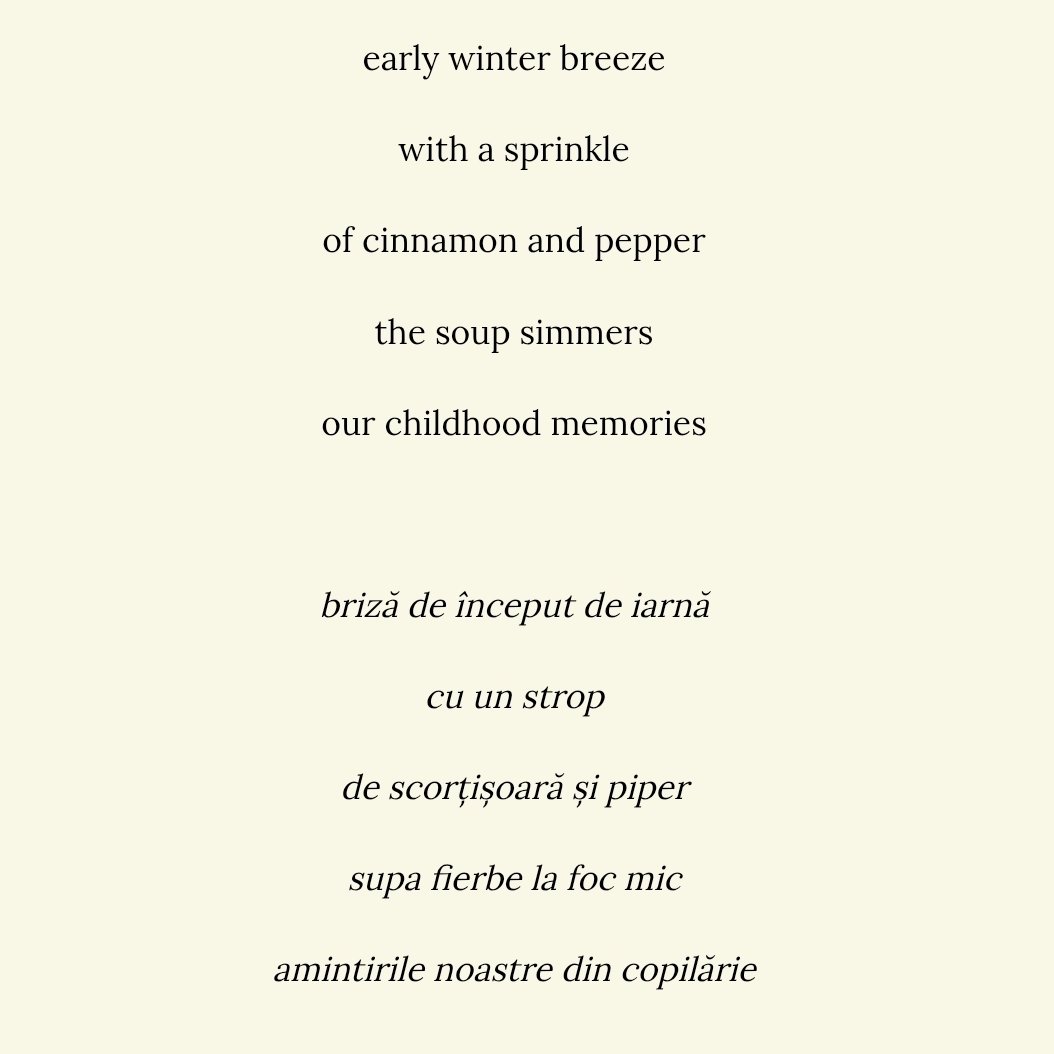 early winter breeze
with a sprinkle
of cinnamon and pepper
the soup simmers
our childhood memories

briză de început de iarnă
cu un strop
de scorțișoară și piper
supa fierbe la foc mic
amintirile noastre din copilărie